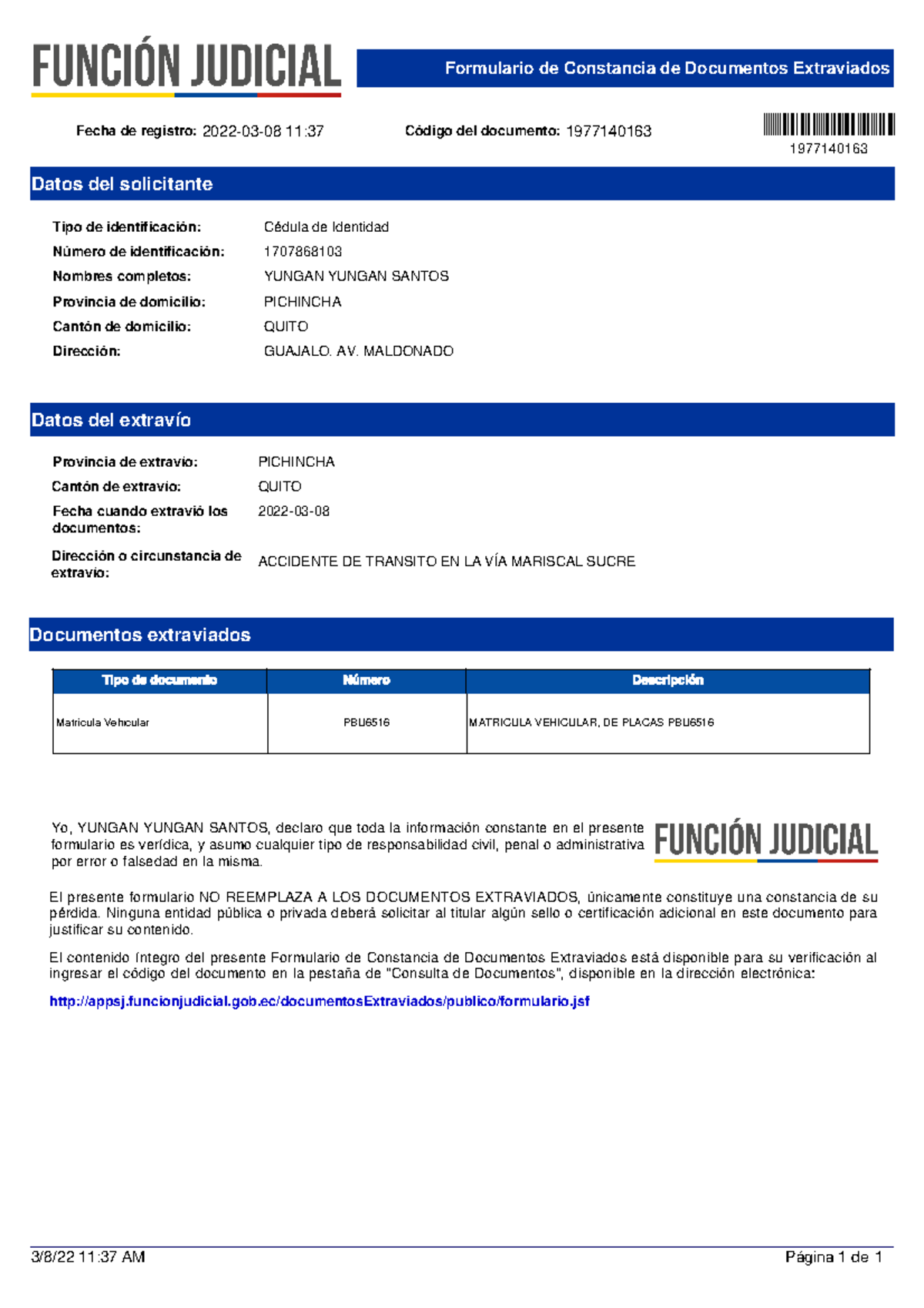 FUNCIÓN JUDICIAL

Formulario de Constancia de Documentos Extraviados

Fecha de registro: 2022-03-08 11:37

Código del documento: 1977140163

1977140163

Datos del solicitante

Tipo de identificación: Cédula de Identidad
Número de identificación: 1707868103
Nombres completos: YUNGAN YUNGAN SANTOS
Provincia de domicilio: PICHINCHA
Cantón de domicilio: QUITO
Dirección: GUAJALO. AV. MALDONADO

Datos del extravío

Provincia de extravío: PICHINCHA
Cantón de extravío: QUITO
Fecha cuando extravió los documentos: 2022-03-08
Dirección o circunstancia de extravío: ACCIDENTE DE TRANSITO EN LA VÍA MARISCAL SUCRE

Documentos extraviados

| Tipo de documento | Número | Descripción |
|---|---|---|
| Matricula Vehicular | PBU6516 | MATRICULA VEHICULAR, DE PLACAS PBU6516 |

Yo, YUNGAN YUNGAN SANTOS, declaro que toda la información constante en el presente formulario es verídica, y asumo cualquier tipo de responsabilidad civil, penal o administrativa por error o falsedad en la misma.

FUNCIÓN JUDICIAL

El presente formulario NO REEMPLAZA A LOS DOCUMENTOS EXTRAVIADOS, únicamente constituye una constancia de su pérdida. Ninguna entidad pública o privada deberá solicitar al titular algún sello o certificación adicional en este documento para justificar su contenido.

El contenido íntegro del presente Formulario de Constancia de Documentos Extraviados está disponible para su verificación al ingresar el código del documento en la pestaña de "Consulta de Documentos", disponible en la dirección electrónica:

http://appsj.funcionjudicial.gob.ec/documentosExtraviados/publico/formulario.jsf

3/8/22 11:37 AM

Página 1 de 1